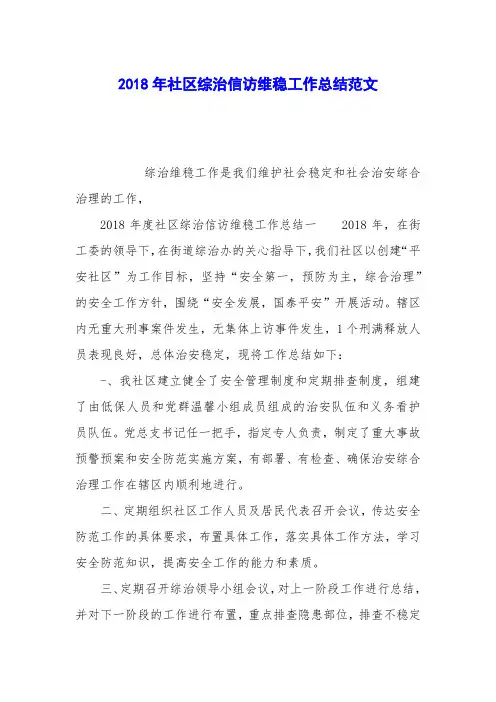 2018 年社区综治信访维稳工作总结范文

综治维稳工作是我们维护社会稳定和社会治安综合治理的工作，

2018 年度社区综治信访维稳工作总结一　　2018 年，在街工委的领导下，在街道综治办的关心指导下，我们社区以创建“平安社区”为工作目标，坚持“安全第一，预防为主，综合治理”的安全工作方针，围绕“安全发展，国泰平安”开展活动。辖区内无重大刑事案件发生，无集体上访事件发生，1 个刑满释放人员表现良好，总体治安稳定，现将工作总结如下：

一、我社区建立健全了安全管理制度和定期排查制度，组建了由低保人员和党群温馨小组成员组成的治安队伍和义务看护员队伍。党总支书记任一把手，指定专人负责，制定了重大事故预警预案和安全防范实施方案，有部署、有检查、确保治安综合治理工作在辖区内顺利地进行。

二、定期组织社区工作人员及居民代表召开会议，传达安全防范工作的具体要求，布置具体工作，落实具体工作方法，学习安全防范知识，提高安全工作的能力和素质。

三、定期召开综治领导小组会议，对上一阶段工作进行总结，并对下一阶段的工作进行布置，重点排查隐患部位，排查不稳定